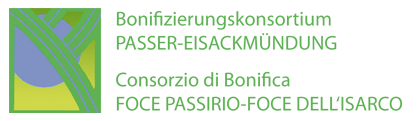 Bonifizierungskonsortium
PASSER-EISACKMÜNDUNG

Consorzio di Bonifica
FOCE PASSIRIO-FOCE DELL'ISARCO